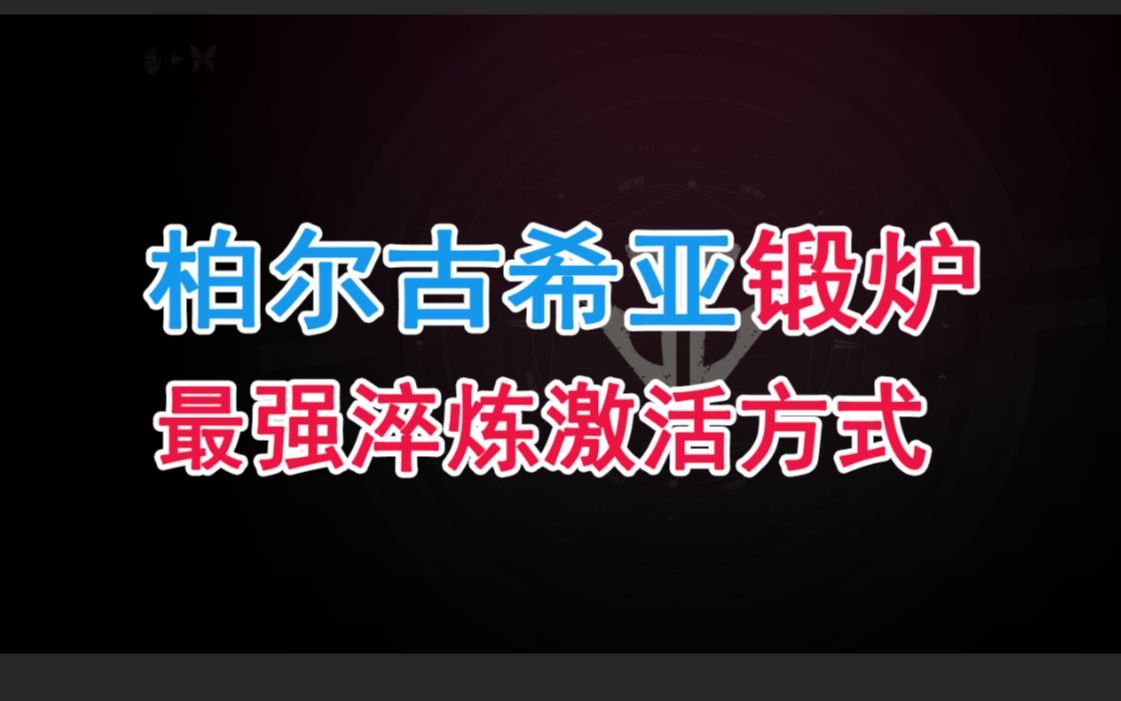 柏尔古希亚锻炉
最强淬炼激活方式